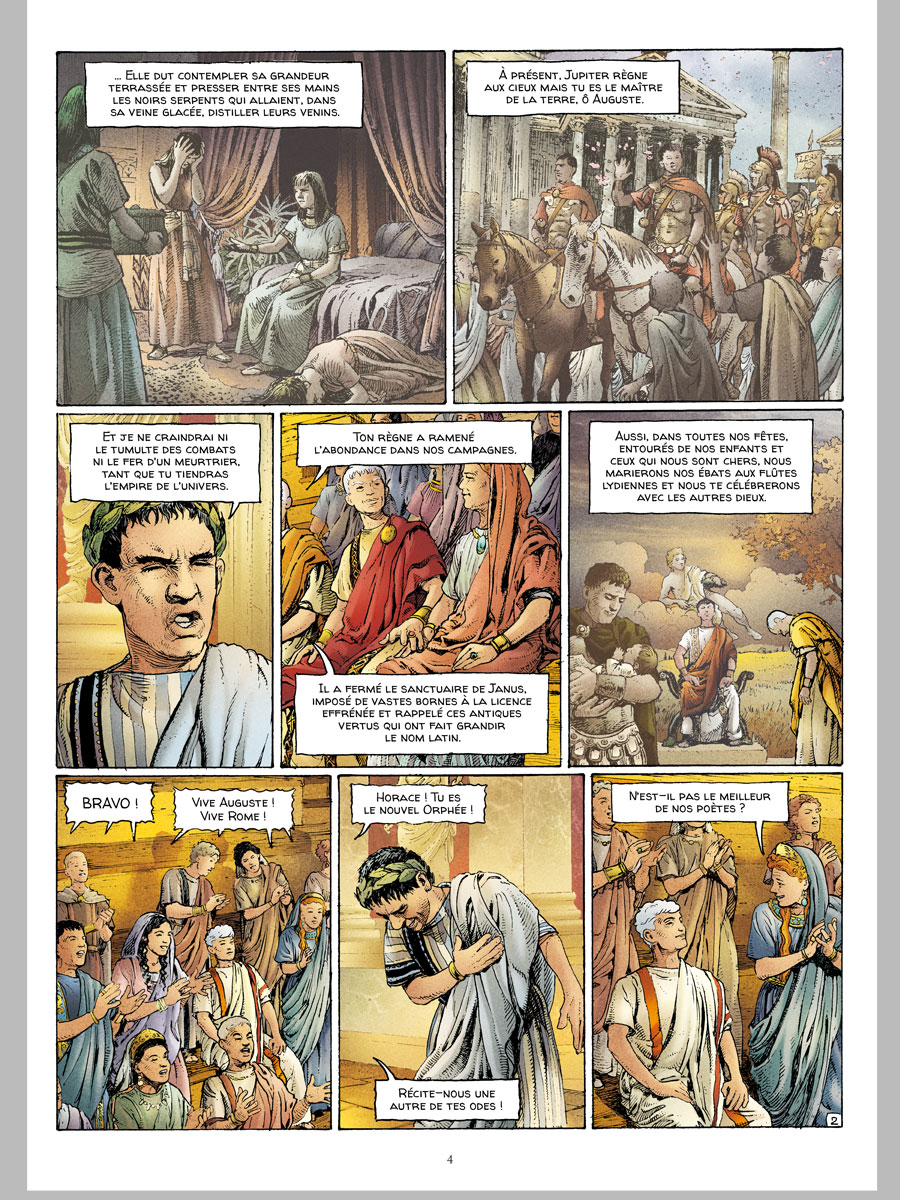 … Elle dut contempler sa grandeur terrassée et presser entre ses mains les noirs serpents qui allaient, dans sa veine glacée, distiller leurs venins.

À présent, Jupiter règne aux cieux mais tu es le maître de la terre, ô Auguste.

Et je ne craindrai ni le tumulte des combats ni le fer d'un meurtrier, tant que tu tiendras l'empire de l'univers.

Ton règne a ramené l'abondance dans nos campagnes.

Il a fermé le sanctuaire de Janus, imposé de vastes bornes à la licence effrénée et rappelé ces antiques vertus qui ont fait grandir le nom latin.

Aussi, dans toutes nos fêtes, entourés de nos enfants et ceux qui nous sont chers, nous marierons nos ébats aux flûtes lydiennes et nous te célébrerons avec les autres dieux.

BRAVO !

Vive Auguste ! Vive Rome !

Horace ! Tu es le nouvel Orphée !

Récite-nous une autre de tes odes !

N'est-il pas le meilleur de nos poètes ?

2

4